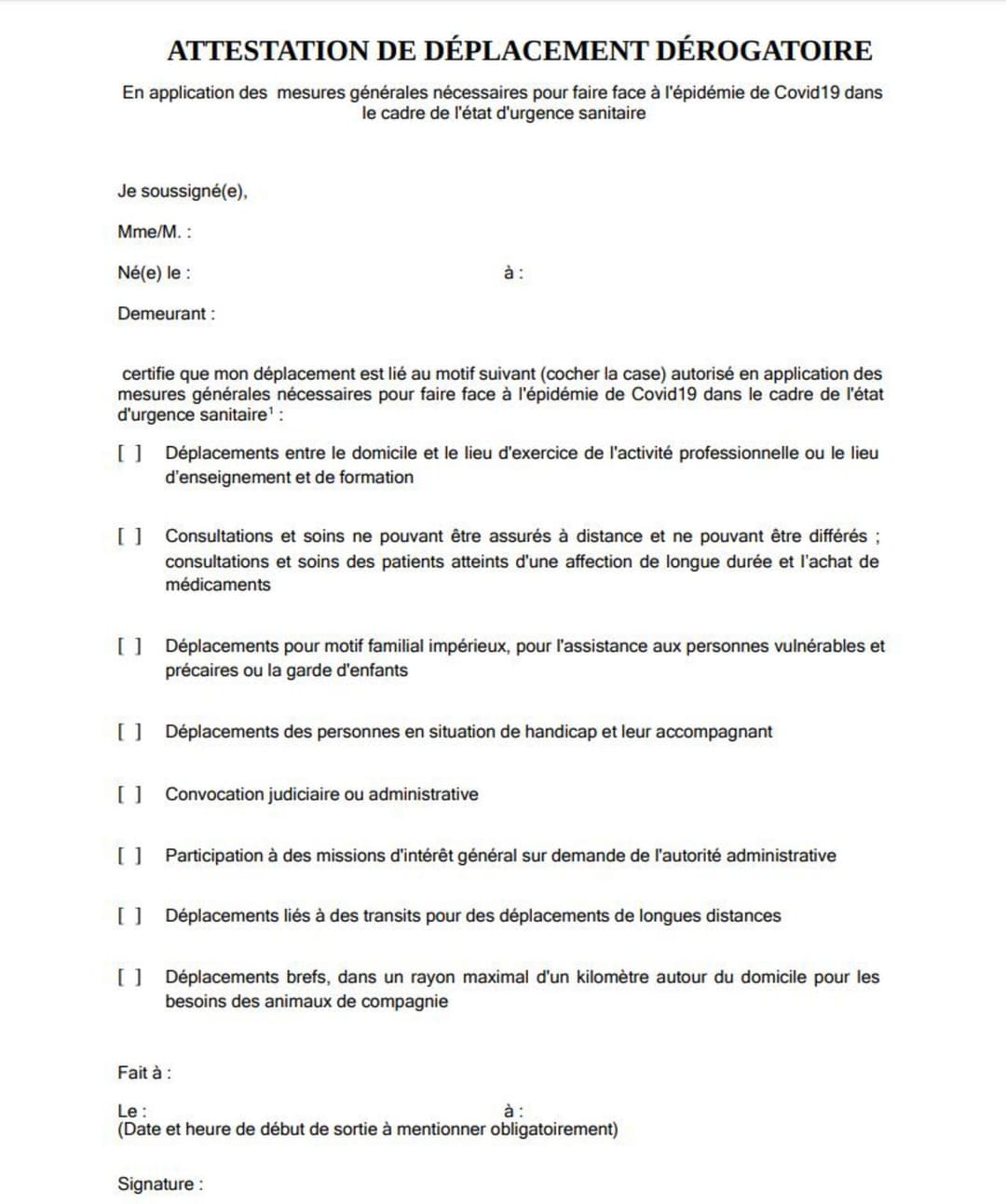 ATTESTATION DE DÉPLACEMENT DÉROGATOIRE

En application des mesures générales nécessaires pour faire face à l'épidémie de Covid19 dans le cadre de l'état d'urgence sanitaire

Je soussigné(e),

Mme/M. :

Né(e) le : à :

Demeurant :

certifie que mon déplacement est lié au motif suivant (cocher la case) autorisé en application des mesures générales nécessaires pour faire face à l'épidémie de Covid19 dans le cadre de l'état d'urgence sanitaire$^1$ :

[ ] Déplacements entre le domicile et le lieu d'exercice de l'activité professionnelle ou le lieu d'enseignement et de formation

[ ] Consultations et soins ne pouvant être assurés à distance et ne pouvant être différés ; consultations et soins des patients atteints d'une affection de longue durée et l'achat de médicaments

[ ] Déplacements pour motif familial impérieux, pour l'assistance aux personnes vulnérables et précaires ou la garde d'enfants

[ ] Déplacements des personnes en situation de handicap et leur accompagnant

[ ] Convocation judiciaire ou administrative

[ ] Participation à des missions d'intérêt général sur demande de l'autorité administrative

[ ] Déplacements liés à des transits pour des déplacements de longues distances

[ ] Déplacements brefs, dans un rayon maximal d'un kilomètre autour du domicile pour les besoins des animaux de compagnie

Fait à :

Le : à :
(Date et heure de début de sortie à mentionner obligatoirement)

Signature :